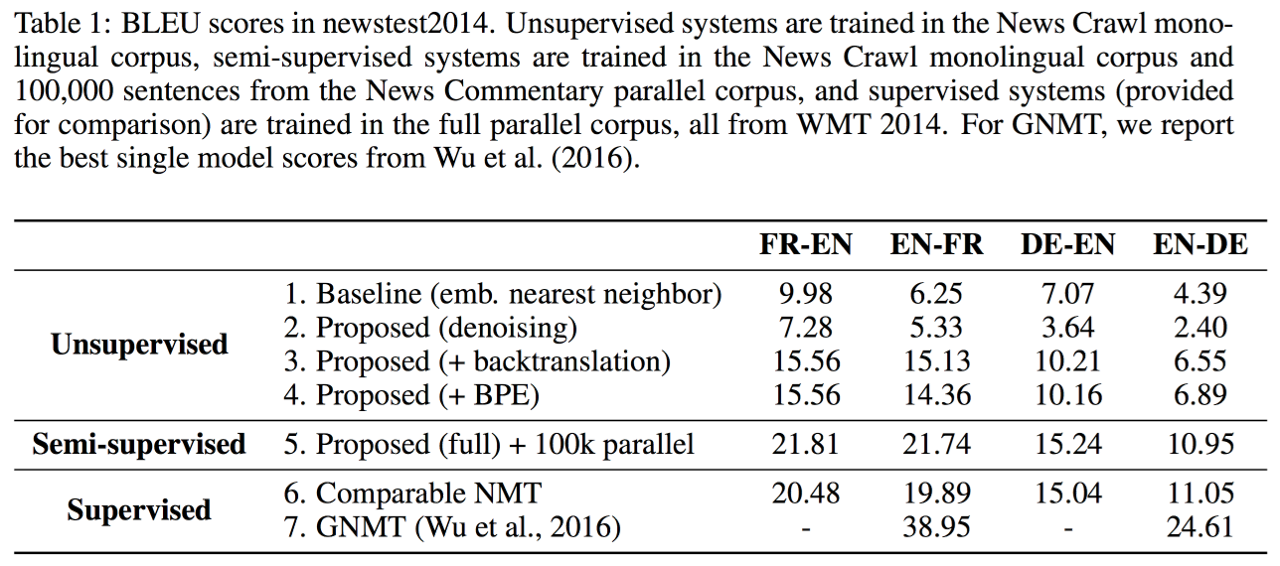 Table 1: BLEU scores in newstest2014. Unsupervised systems are trained in the News Crawl monolingual corpus, semi-supervised systems are trained in the News Crawl monolingual corpus and 100,000 sentences from the News Commentary parallel corpus, and supervised systems (provided for comparison) are trained in the full parallel corpus, all from WMT 2014. For GNMT, we report the best single model scores from Wu et al. (2016).

| | | FR-EN | EN-FR | DE-EN | EN-DE |
|---|---|---|---|---|---|
| Unsupervised | 1. Baseline (emb. nearest neighbor) | 9.98 | 6.25 | 7.07 | 4.39 |
| | 2. Proposed (denoising) | 7.28 | 5.33 | 3.64 | 2.40 |
| | 3. Proposed (+ backtranslation) | 15.56 | 15.13 | 10.21 | 6.55 |
| | 4. Proposed (+ BPE) | 15.56 | 14.36 | 10.16 | 6.89 |
| Semi-supervised | 5. Proposed (full) + 100k parallel | 21.81 | 21.74 | 15.24 | 10.95 |
| Supervised | 6. Comparable NMT | 20.48 | 19.89 | 15.04 | 11.05 |
| | 7. GNMT (Wu et al., 2016) | - | 38.95 | - | 24.61 |